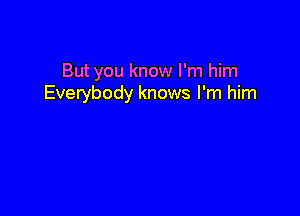 But you know I'm him
Everybody knows I'm him